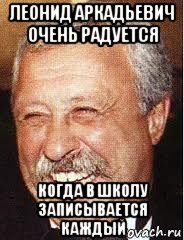 ЛЕОНИД АРКАДЬЕВИЧ ОЧЕНЬ РАДУЕТСЯ

КОГДА В ШКОЛУ ЗАПИСЫВАЕТСЯ КАЖДЫЙ

ovach.ru